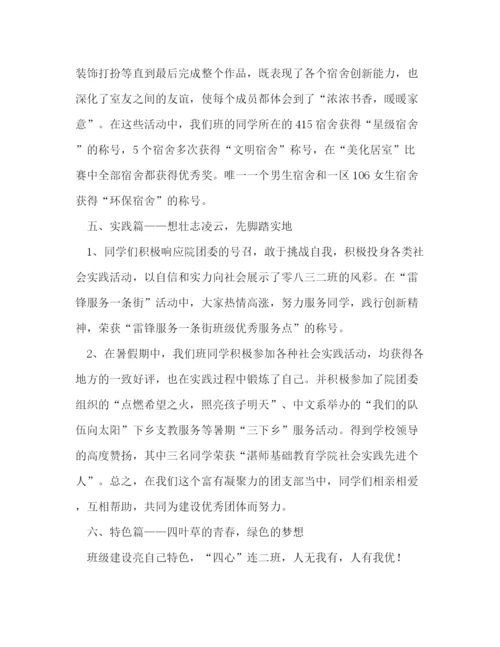 装饰打扮等直到最后完成整个作品，既表现了各个宿舍创新能力，也深化了室友之间的友谊，使每个成员都体会到了“浓浓书香，暖暖家意”。在这些活动中，我们班的同学所在的415宿舍获得“星级宿舍”的称号，5个宿舍多次获得“文明宿舍”称号，在“美化居室”比赛中全部宿舍都获得优秀奖。唯一一个男生宿舍和一区106女生宿舍获得“环保宿舍”的称号。

五、实践篇——想壮志凌云，先脚踏实地

1、同学们积极响应院团委的号召，敢于挑战自我，积极投身各类社会实践活动，以自信和实力向社会展示了零八三二班的风彩。在“雷锋服务一条街”活动中，大家热情高涨，努力服务同学，践行创新精神，荣获“雷锋服务一条街班级优秀服务点”的称号。

2、在暑假期中，我们班同学积极参加各种社会实践活动，均获得各地方的一致好评，也在实践过程中锻炼了自己。并积极参加了院团委组织的“点燃希望之火，照亮孩子明天”、中文系举办的“我们的队伍向太阳”下乡支教服务等暑期“三下乡”服务活动。得到学校领导的高度赞扬，其中三名同学荣获“湛师基础教育学院社会实践先进个人”。总之，在我们这个富有凝聚力的团支部当中，同学们相亲相爱，互相帮助，共同为建设优秀团体而努力。

六、特色篇——四叶草的青春，绿色的梦想

班级建设亮自己特色，“四心”连二班，人无我有，人有我优！